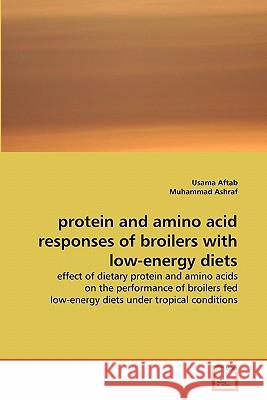 Usama Aftab
Muhammad Ashraf

protein and amino acid responses of broilers with low-energy diets

effect of dietary protein and amino acids on the performance of broilers fed low-energy diets under tropical conditions

Kraina Książek